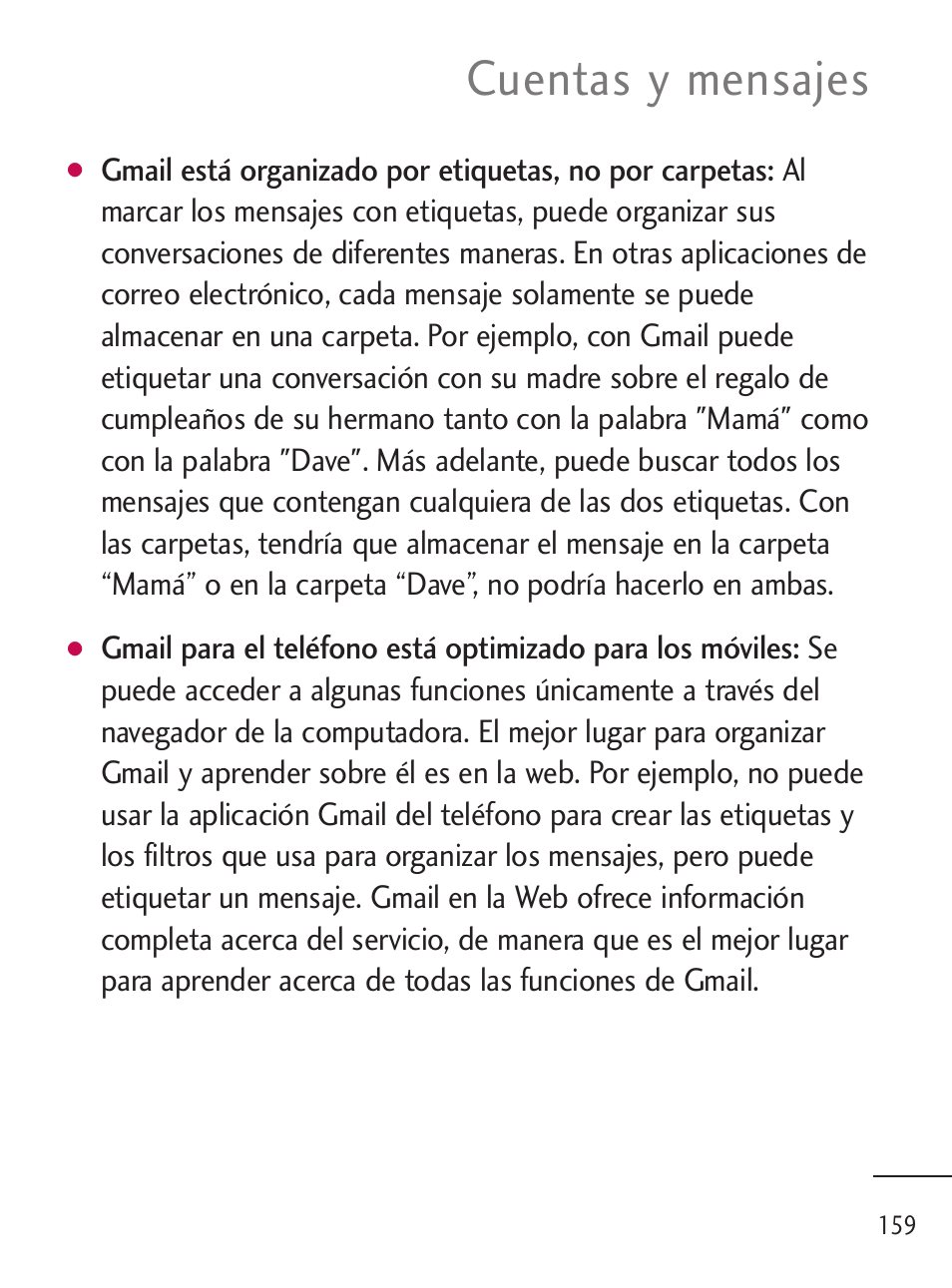 Cuentas y mensajes

● Gmail está organizado por etiquetas, no por carpetas: Al marcar los mensajes con etiquetas, puede organizar sus conversaciones de diferentes maneras. En otras aplicaciones de correo electrónico, cada mensaje solamente se puede almacenar en una carpeta. Por ejemplo, con Gmail puede etiquetar una conversación con su madre sobre el regalo de cumpleaños de su hermano tanto con la palabra "Mamá" como con la palabra "Dave". Más adelante, puede buscar todos los mensajes que contengan cualquiera de las dos etiquetas. Con las carpetas, tendría que almacenar el mensaje en la carpeta “Mamá” o en la carpeta “Dave”, no podría hacerlo en ambas.

● Gmail para el teléfono está optimizado para los móviles: Se puede acceder a algunas funciones únicamente a través del navegador de la computadora. El mejor lugar para organizar Gmail y aprender sobre él es en la web. Por ejemplo, no puede usar la aplicación Gmail del teléfono para crear las etiquetas y los filtros que usa para organizar los mensajes, pero puede etiquetar un mensaje. Gmail en la Web ofrece información completa acerca del servicio, de manera que es el mejor lugar para aprender acerca de todas las funciones de Gmail.

159